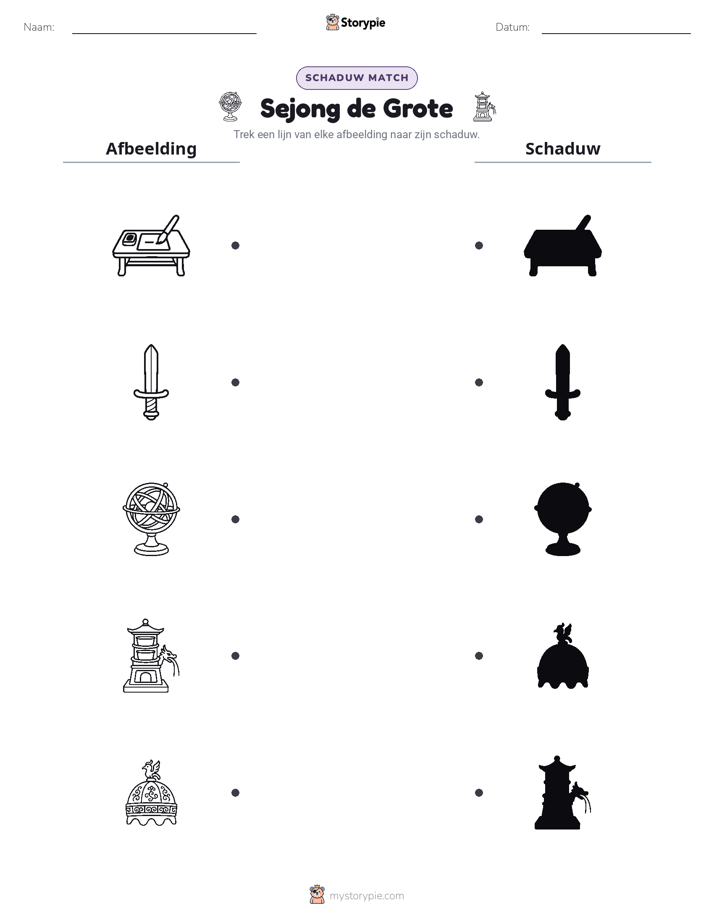 Naam: ____ Storypie Datum: ____

SCHADUW MATCH

Sejong de Grote

Trek een lijn van elke afbeelding naar zijn schaduw.

Afbeelding

Schaduw

mystorypie.com